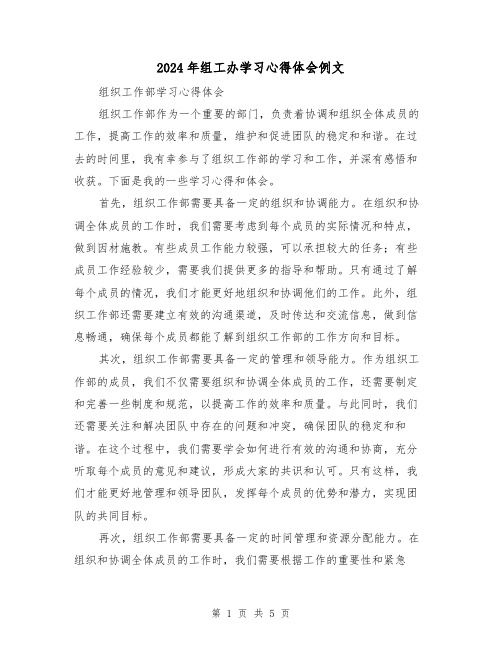 2024年组工办学习心得体会例文

组织工作部学习心得体会

组织工作部作为一个重要的部门，负责着协调和组织全体成员的工作，提高工作的效率和质量，维护和促进团队的稳定和和谐。在过去的时间里，我有幸参与了组织工作部的学习和工作，并深有感悟和收获。下面是我的一些学习心得和体会。

首先，组织工作部需要具备一定的组织和协调能力。在组织和协调全体成员的工作时，我们需要考虑到每个成员的实际情况和特点，做到因材施教。有些成员工作能力较强，可以承担较大的任务；有些成员工作经验较少，需要我们提供更多的指导和帮助。只有通过了解每个成员的情况，我们才能更好地组织和协调他们的工作。此外，组织工作部还需要建立有效的沟通渠道，及时传达和交流信息，做到信息畅通，确保每个成员都能了解到组织工作部的工作方向和目标。

其次，组织工作部需要具备一定的管理和领导能力。作为组织工作部的成员，我们不仅需要组织和协调全体成员的工作，还需要制定和完善一些制度和规范，以提高工作的效率和质量。与此同时，我们还需要关注和解决团队中存在的问题和冲突，确保团队的稳定和和谐。在这个过程中，我们需要学会如何进行有效的沟通和协商，充分听取每个成员的意见和建议，形成大家的共识和认可。只有这样，我们才能更好地管理和领导团队，发挥每个成员的优势和潜力，实现团队的共同目标。

再次，组织工作部需要具备一定的时间管理和资源分配能力。在组织和协调全体成员的工作时，我们需要根据工作的重要性和紧急

第 1 页 共 5 页